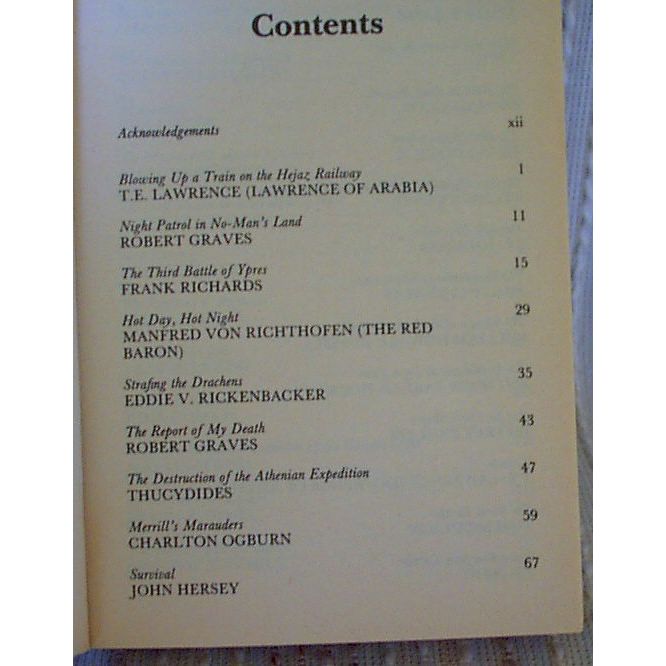 Contents

Acknowledgements xii

Blowing Up a Train on the Hejaz Railway 1
T.E. LAWRENCE (LAWRENCE OF ARABIA)

Night Patrol in No-Man's Land 11
ROBERT GRAVES

The Third Battle of Ypres 15
FRANK RICHARDS

Hot Day, Hot Night 29
MANFRED VON RICHTHOFEN (THE RED BARON)

Strafing the Drachens 35
EDDIE V. RICKENBACKER

The Report of My Death 43
ROBERT GRAVES

The Destruction of the Athenian Expedition 47
THUCYDIDES

Merrill's Marauders 59
CHARLTON OGBURN

Survival 67
JOHN HERSEY